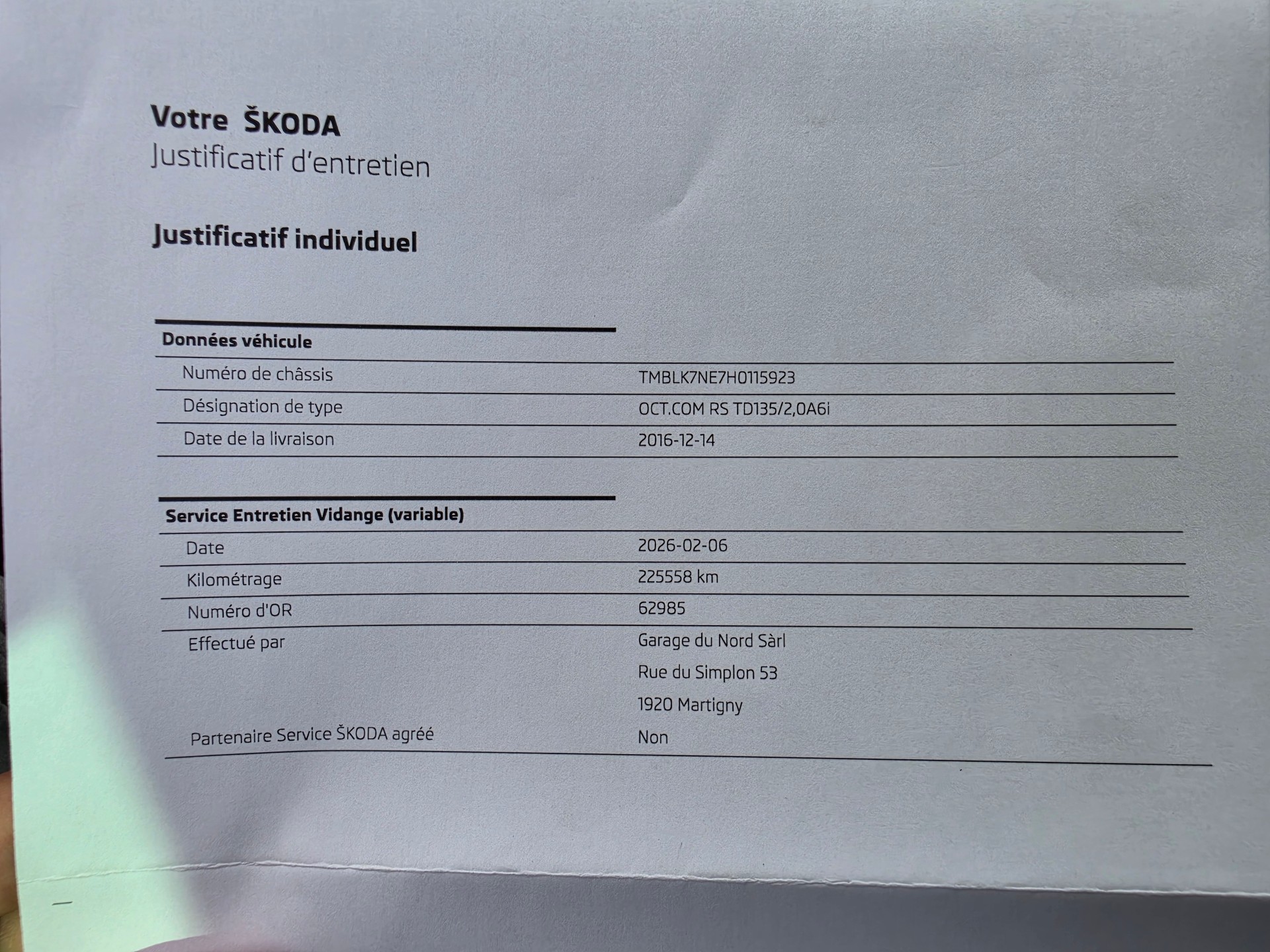 Votre ŠKODA
Justificatif d'entretien

Justificatif individuel

Données véhicule

Numéro de châssis TMBLK7NE7H0115923
Désignation de type OCT.COM RS TD135/2,0A6i
Date de la livraison 2016-12-14

Service Entretien Vidange (variable)

Date 2026-02-06
Kilométrage 225558 km
Numéro d'OR 62985
Effectué par Garage du Nord Sàrl
Rue du Simplon 53
1920 Martigny
Partenaire Service ŠKODA agréé Non